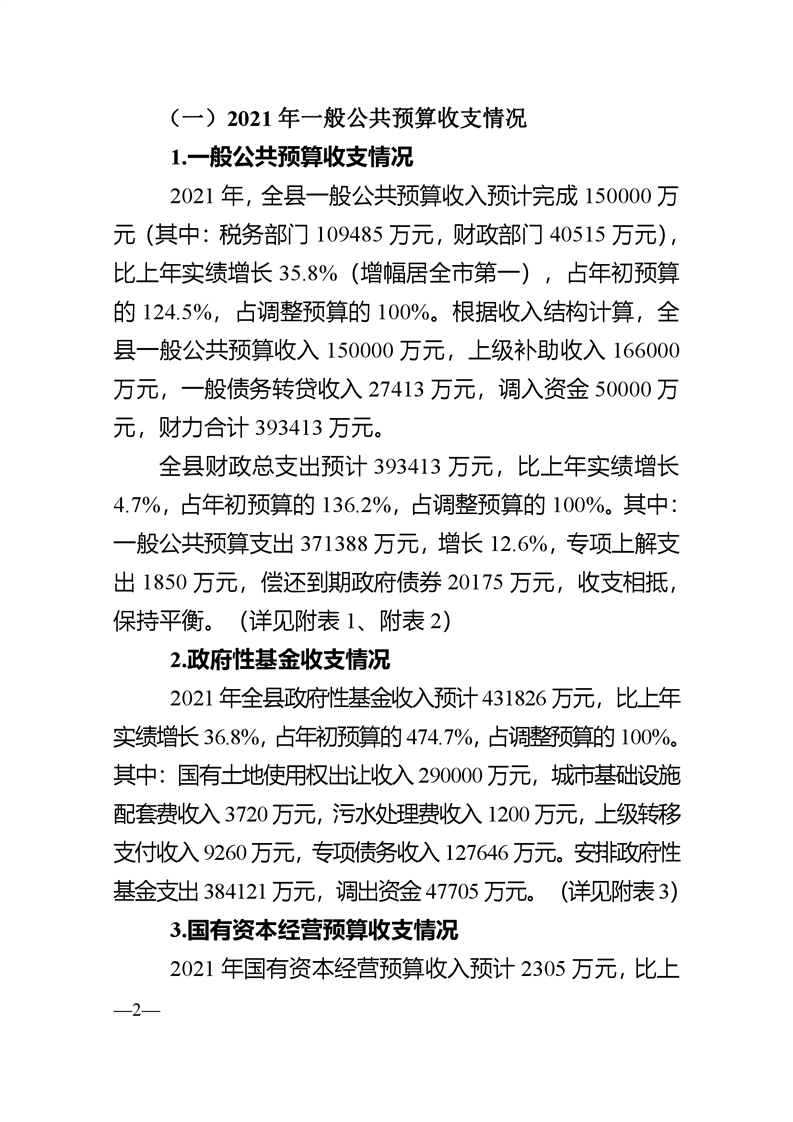 （一）2021 年一般公共预算收支情况

1.一般公共预算收支情况

2021 年，全县一般公共预算收入预计完成 150000 万元（其中：税务部门 109485 万元，财政部门 40515 万元），比上年实绩增长 35.8%（增幅居全市第一），占年初预算的 124.5%，占调整预算的 100%。根据收入结构计算，全县一般公共预算收入 150000 万元，上级补助收入 166000 万元，一般债务转贷收入 27413 万元，调入资金 50000 万元，财力合计 393413 万元。

全县财政总支出预计 393413 万元，比上年实绩增长 4.7%，占年初预算的 136.2%，占调整预算的 100%。其中：一般公共预算支出 371388 万元，增长 12.6%，专项上解支出 1850 万元，偿还到期政府债券 20175 万元，收支相抵，保持平衡。（详见附表 1、附表 2）

2.政府性基金收支情况

2021 年全县政府性基金收入预计 431826 万元，比上年实绩增长 36.8%，占年初预算的 474.7%，占调整预算的 100%。其中：国有土地使用权出让收入 290000 万元，城市基础设施配套费收入 3720 万元，污水处理费收入 1200 万元，上级转移支付收入 9260 万元，专项债务收入 127646 万元。安排政府性基金支出 384121 万元，调出资金 47705 万元。（详见附表 3）

3.国有资本经营预算收支情况

2021 年国有资本经营预算收入预计 2305 万元，比上

—2—